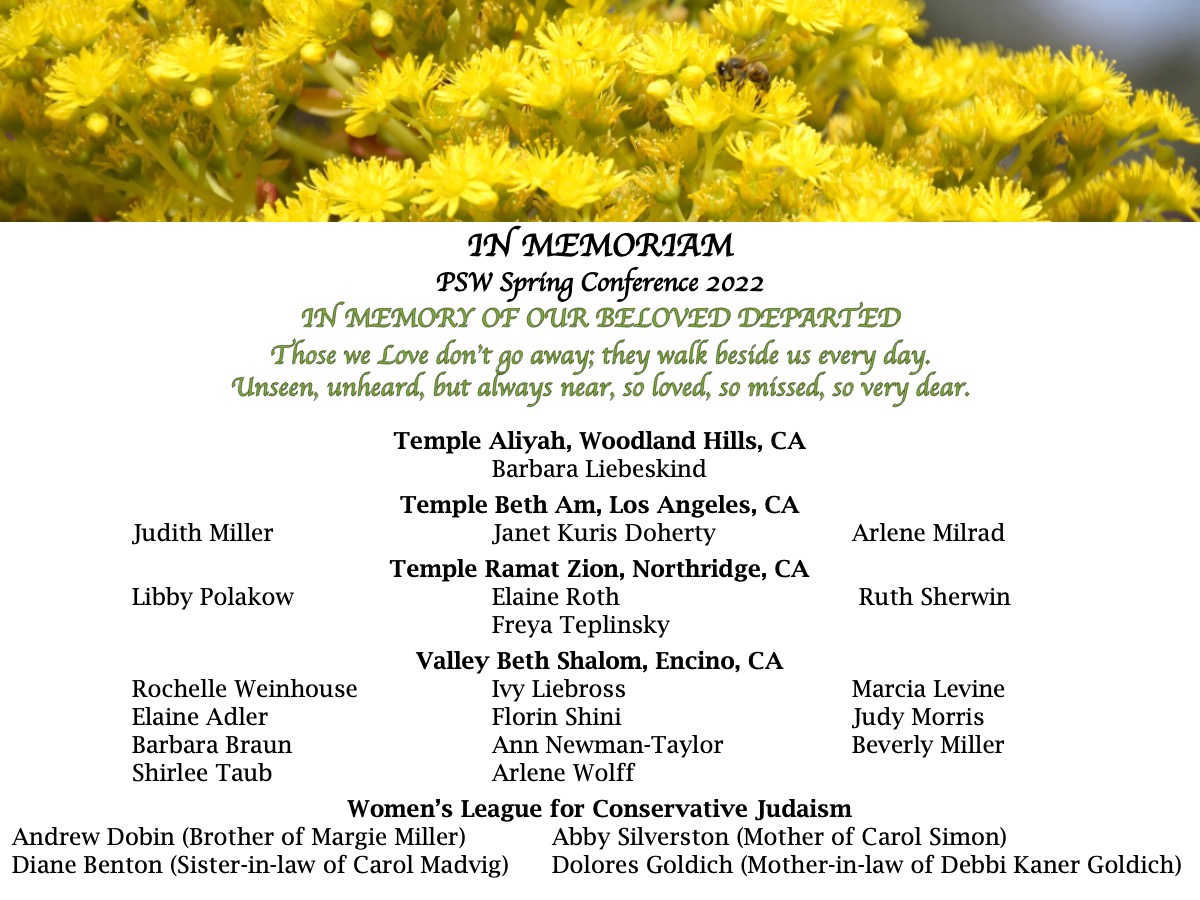 IN MEMORIAM
PSW Spring Conference 2022
IN MEMORY OF OUR BELOVED DEPARTED
Those we Love don't go away; they walk beside us every day.
Unseen, unheard, but always near, so loved, so missed, so very dear.

Temple Aliyah, Woodland Hills, CA
Barbara Liebeskind

Temple Beth Am, Los Angeles, CA
Judith Miller
Janet Kuris Doherty
Arlene Milrad

Temple Ramat Zion, Northridge, CA
Libby Polakow
Elaine Roth
Freya Teplinsky
Ruth Sherwin

Valley Beth Shalom, Encino, CA
Rochelle Weinhouse
Elaine Adler
Barbara Braun
Shirlee Taub
Ivy Liebross
Florin Shini
Ann Newman-Taylor
Arlene Wolff
Marcia Levine
Judy Morris
Beverly Miller

Women's League for Conservative Judaism
Andrew Dobin (Brother of Margie Miller)
Diane Benton (Sister-in-law of Carol Madvig)
Abby Silverston (Mother of Carol Simon)
Dolores Goldich (Mother-in-law of Debbi Kaner Goldich)